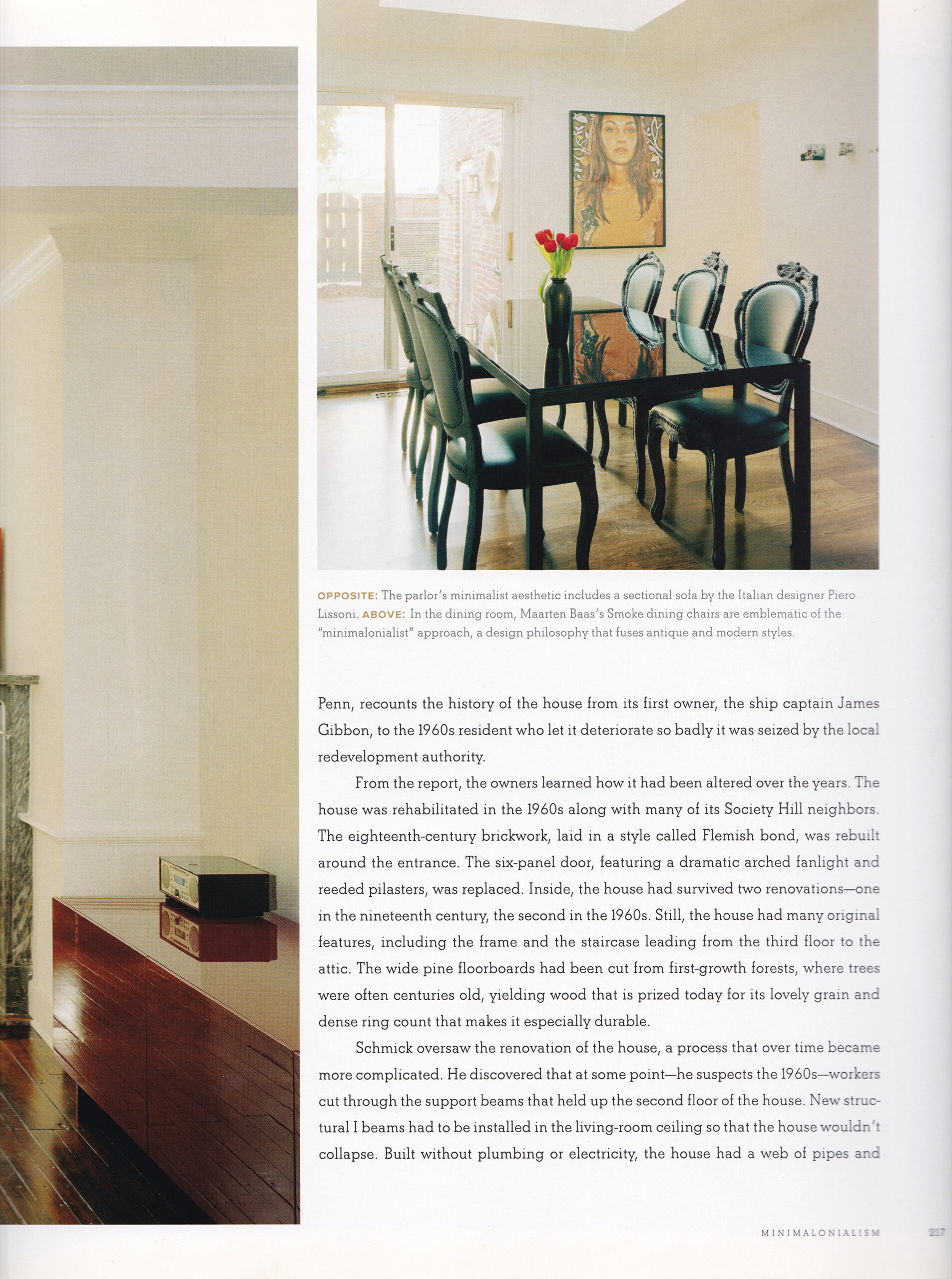 OPPOSITE: The parlor's minimalist aesthetic includes a sectional sofa by the Italian designer Piero Lissoni. ABOVE: In the dining room, Maarten Baas's Smoke dining chairs are emblematic of the "minimalonialist" approach, a design philosophy that fuses antique and modern styles.

Penn, recounts the history of the house from its first owner, the ship captain James Gibbon, to the 1960s resident who let it deteriorate so badly it was seized by the local redevelopment authority.

From the report, the owners learned how it had been altered over the years. The house was rehabilitated in the 1960s along with many of its Society Hill neighbors. The eighteenth-century brickwork, laid in a style called Flemish bond, was rebuilt around the entrance. The six-panel door, featuring a dramatic arched fanlight and reeded pilasters, was replaced. Inside, the house had survived two renovations—one in the nineteenth century, the second in the 1960s. Still, the house had many original features, including the frame and the staircase leading from the third floor to the attic. The wide pine floorboards had been cut from first-growth forests, where trees were often centuries old, yielding wood that is prized today for its lovely grain and dense ring count that makes it especially durable.

Schmick oversaw the renovation of the house, a process that over time became more complicated. He discovered that at some point—he suspects the 1960s—workers cut through the support beams that held up the second floor of the house. New structural I beams had to be installed in the living-room ceiling so that the house wouldn't collapse. Built without plumbing or electricity, the house had a web of pipes and

MINIMALONIALISM 217